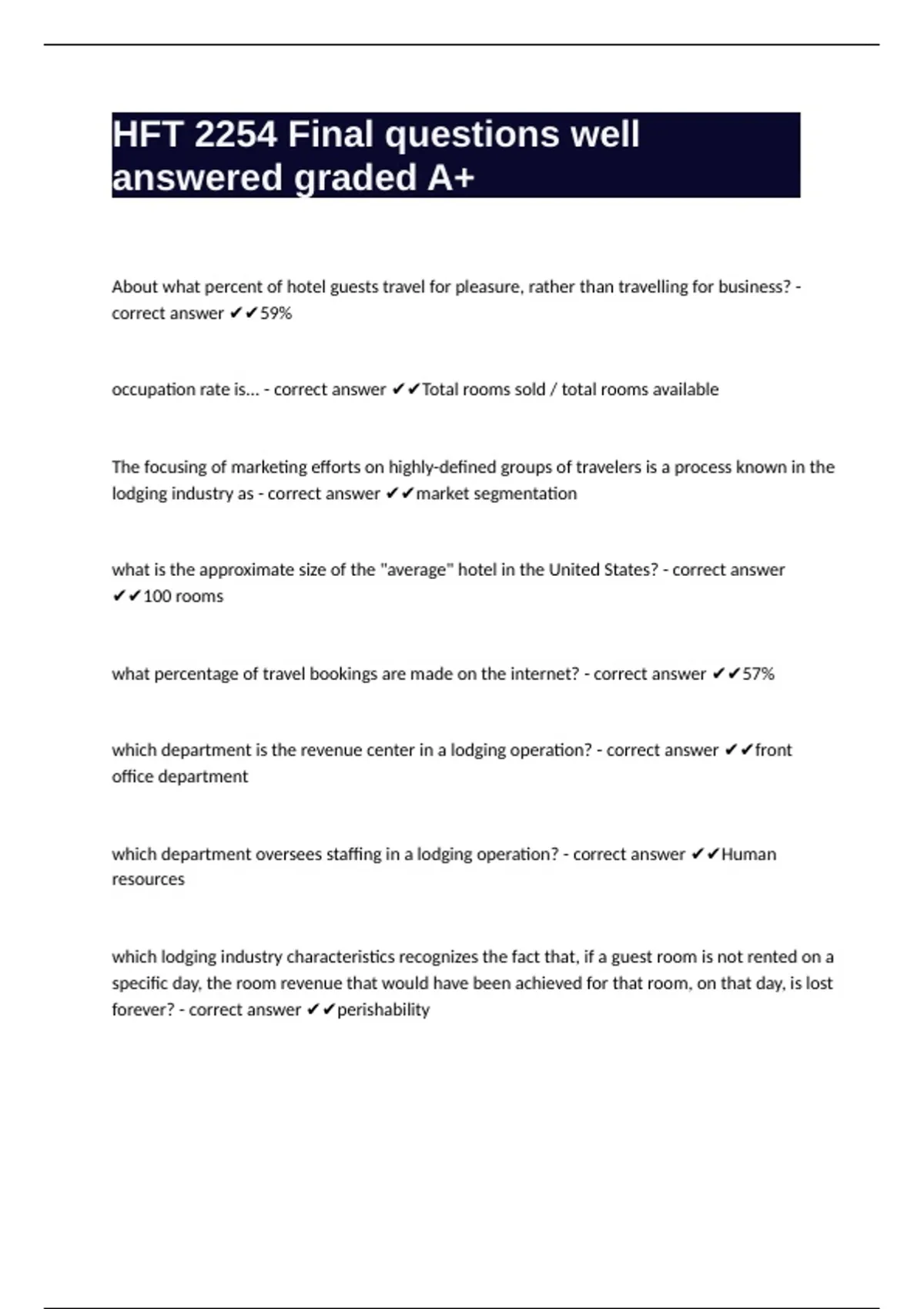 HFT 2254 Final questions well answered graded A+

About what percent of hotel guests travel for pleasure, rather than travelling for business? - correct answer ✔✔59%

occupation rate is... - correct answer ✔✔Total rooms sold / total rooms available

The focusing of marketing efforts on highly-defined groups of travelers is a process known in the lodging industry as - correct answer ✔✔market segmentation

what is the approximate size of the "average" hotel in the United States? - correct answer ✔✔100 rooms

what percentage of travel bookings are made on the internet? - correct answer ✔✔57%

which department is the revenue center in a lodging operation? - correct answer ✔✔front office department

which department oversees staffing in a lodging operation? - correct answer ✔✔Human resources

which lodging industry characteristics recognizes the fact that, if a guest room is not rented on a specific day, the room revenue that would have been achieved for that room, on that day, is lost forever? - correct answer ✔✔perishability